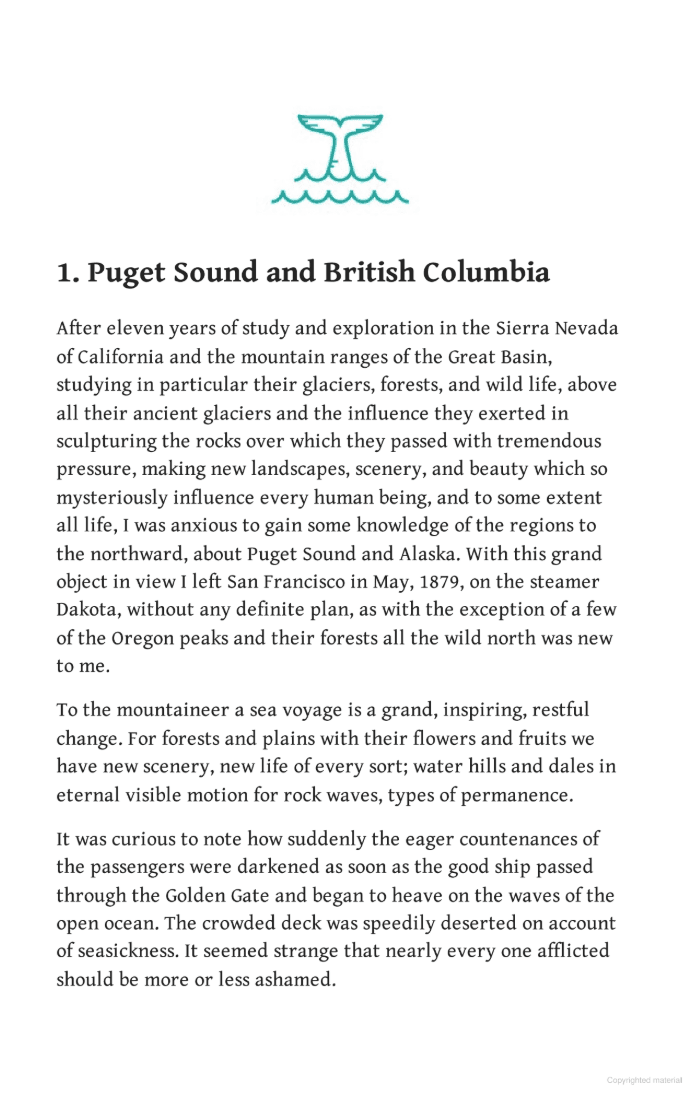 1. Puget Sound and British Columbia

After eleven years of study and exploration in the Sierra Nevada of California and the mountain ranges of the Great Basin, studying in particular their glaciers, forests, and wild life, above all their ancient glaciers and the influence they exerted in sculpturing the rocks over which they passed with tremendous pressure, making new landscapes, scenery, and beauty which so mysteriously influence every human being, and to some extent all life, I was anxious to gain some knowledge of the regions to the northward, about Puget Sound and Alaska. With this grand object in view I left San Francisco in May, 1879, on the steamer Dakota, without any definite plan, as with the exception of a few of the Oregon peaks and their forests all the wild north was new to me.

To the mountaineer a sea voyage is a grand, inspiring, restful change. For forests and plains with their flowers and fruits we have new scenery, new life of every sort; water hills and dales in eternal visible motion for rock waves, types of permanence.

It was curious to note how suddenly the eager countenances of the passengers were darkened as soon as the good ship passed through the Golden Gate and began to heave on the waves of the open ocean. The crowded deck was speedily deserted on account of seasickness. It seemed strange that nearly every one afflicted should be more or less ashamed.

Copyrighted material